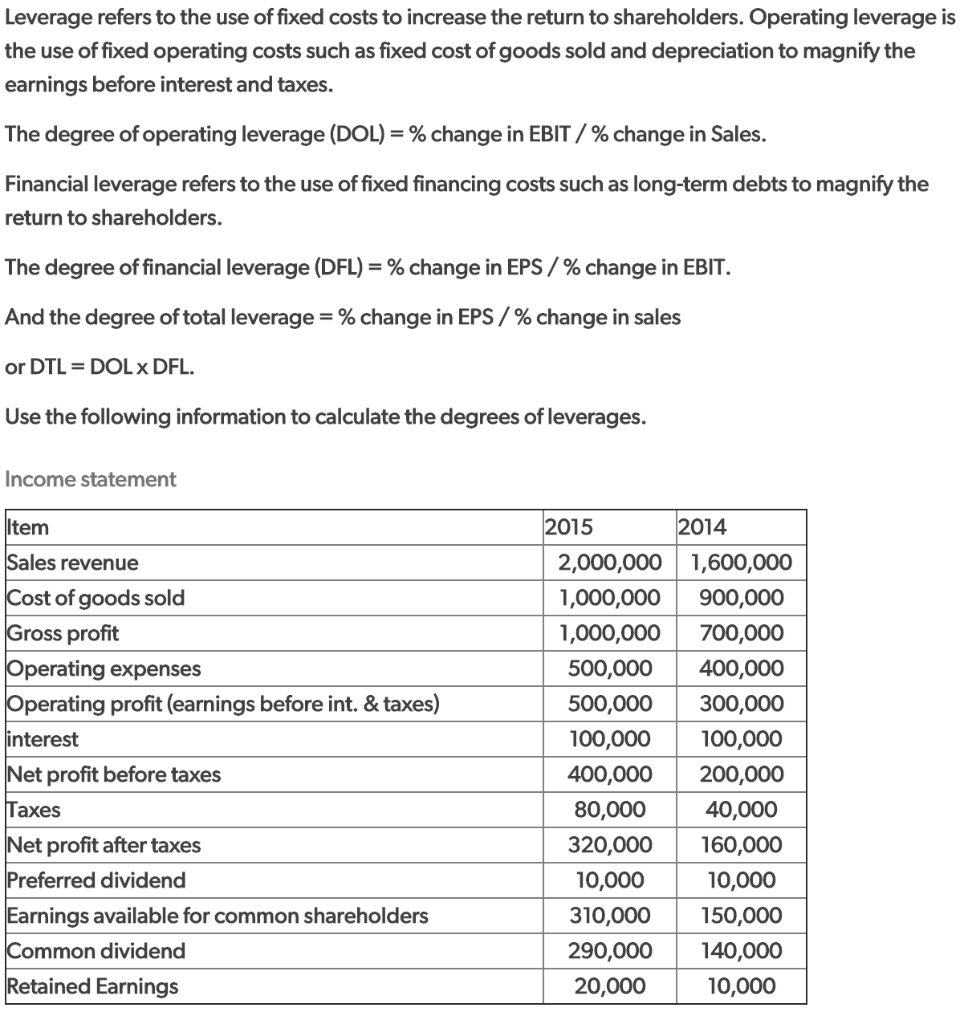 Leverage refers to the use of fixed costs to increase the return to shareholders. Operating leverage is the use of fixed operating costs such as fixed cost of goods sold and depreciation to magnify the earnings before interest and taxes.

The degree of operating leverage (DOL) = % change in EBIT / % change in Sales.

Financial leverage refers to the use of fixed financing costs such as long-term debts to magnify the return to shareholders.

The degree of financial leverage (DFL) = % change in EPS / % change in EBIT.

And the degree of total leverage = % change in EPS / % change in sales

or DTL = DOL x DFL.

Use the following information to calculate the degrees of leverages.

Income statement

| Item | 2015 | 2014 |
|---|---|---|
| Sales revenue | 2,000,000 | 1,600,000 |
| Cost of goods sold | 1,000,000 | 900,000 |
| Gross profit | 1,000,000 | 700,000 |
| Operating expenses | 500,000 | 400,000 |
| Operating profit (earnings before int. & taxes) | 500,000 | 300,000 |
| interest | 100,000 | 100,000 |
| Net profit before taxes | 400,000 | 200,000 |
| Taxes | 80,000 | 40,000 |
| Net profit after taxes | 320,000 | 160,000 |
| Preferred dividend | 10,000 | 10,000 |
| Earnings available for common shareholders | 310,000 | 150,000 |
| Common dividend | 290,000 | 140,000 |
| Retained Earnings | 20,000 | 10,000 |